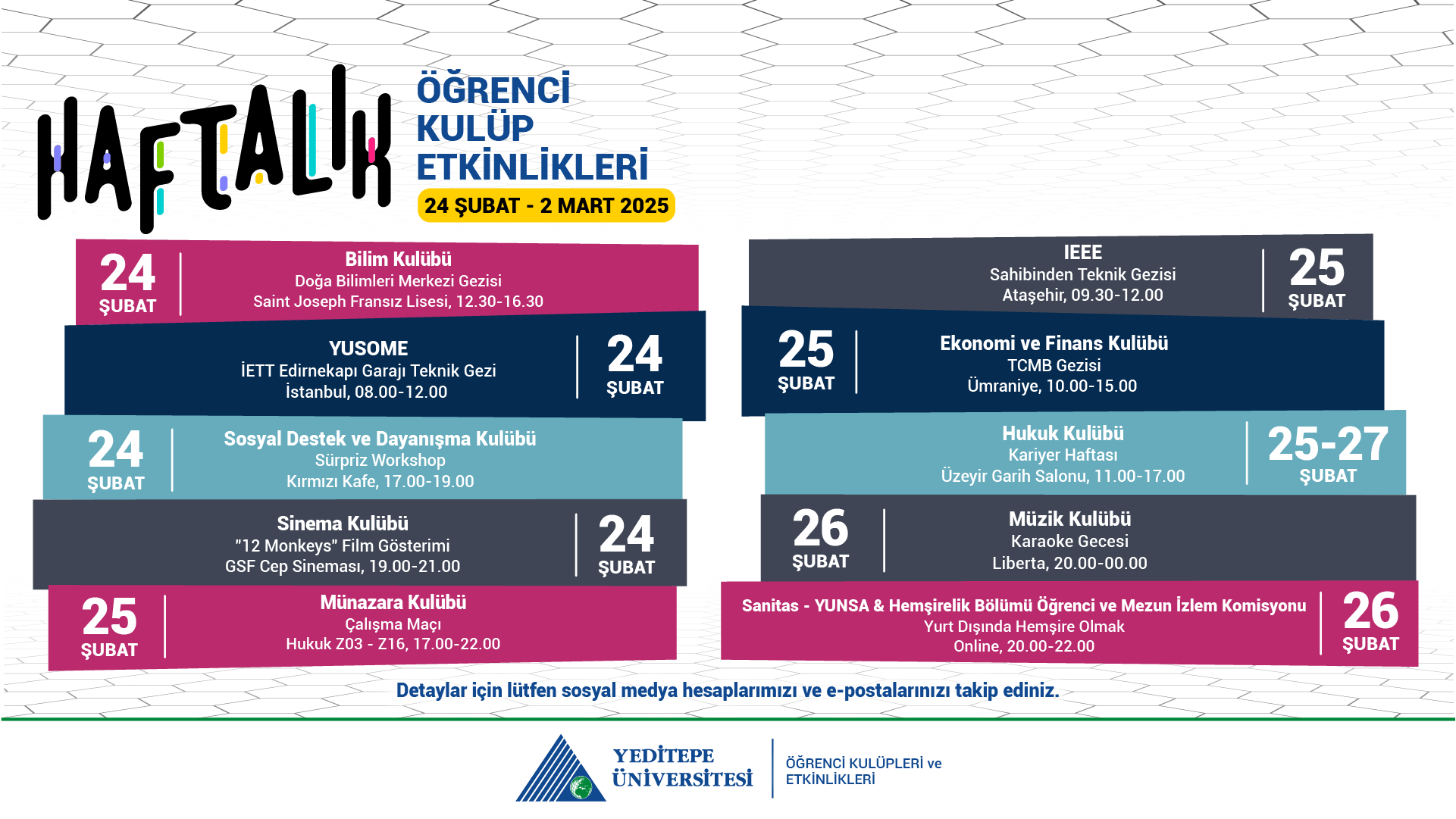 HAFTALIK

ÖĞRENCİ KULÜP ETKİNLİKLERİ

24 ŞUBAT - 2 MART 2025

24 ŞUBAT
Bilim Kulübü
Doğa Bilimleri Merkezi Gezisi
Saint Joseph Fransız Lisesi, 12.30-16.30

YUSOME
İETT Edirnekapı Garajı Teknik Gezi
İstanbul, 08.00-12.00
24 ŞUBAT

24 ŞUBAT
Sosyal Destek ve Dayanışma Kulübü
Sürpriz Workshop
Kırmızı Kafe, 17.00-19.00

Sinema Kulübü
"12 Monkeys" Film Gösterimi
GSF Cep Sineması, 19.00-21.00
24 ŞUBAT

25 ŞUBAT
Münazara Kulübü
Çalışma Maçı
Hukuk Z03 - Z16, 17.00-22.00

IEEE
Sahibinden Teknik Gezisi
Ataşehir, 09.30-12.00
25 ŞUBAT

25 ŞUBAT
Ekonomi ve Finans Kulübü
TCMB Gezisi
Ümraniye, 10.00-15.00

Hukuk Kulübü
Kariyer Haftası
Üzeyir Garih Salonu, 11.00-17.00
25-27 ŞUBAT

26 ŞUBAT
Müzik Kulübü
Karaoke Gecesi
Liberta, 20.00-00.00

Sanitas - YUNSA & Hemşirelik Bölümü Öğrenci ve Mezun İzlem Komisyonu
Yurt Dışında Hemşire Olmak
Online, 20.00-22.00
26 ŞUBAT

Detaylar için lütfen sosyal medya hesaplarımızı ve e-postalarınızı takip ediniz.

YEDİTEPE ÜNİVERSİTESİ
ÖĞRENCİ KULÜPLERİ ve ETKİNLİKLERİ